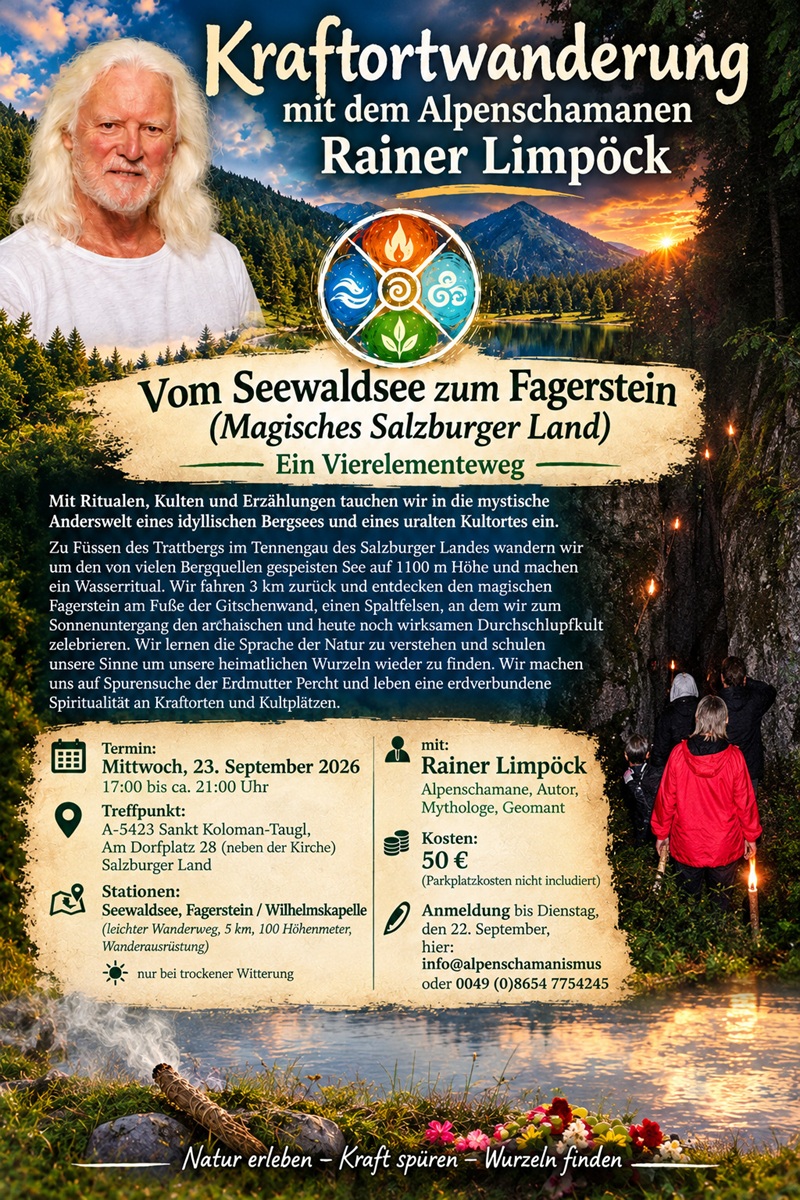 Kraftortwanderung
mit dem Alpenschamanen
Rainer Limpöck

Vom Seewaldsee zum Fagerstein
(Magisches Salzburger Land)
Ein Vierelementeweg

Mit Ritualen, Kulten und Erzählungen tauchen wir in die mystische Anderswelt eines idyllischen Bergsees und eines uralten Kultortes ein.

Zu Füssen des Trattbergs im Tennengau des Salzburger Landes wandern wir um den von vielen Bergquellen gespeisten See auf 1100 m Höhe und machen ein Wasserritual. Wir fahren 3 km zurück und entdecken den magischen Fagerstein am Fuße der Gitschenwand, einen Spaltfelsen, an dem wir zum Sonnenuntergang den archaischen und heute noch wirksamen Durchschlupfkult zelebrieren. Wir lernen die Sprache der Natur zu verstehen und schulen unsere Sinne um unsere heimatlichen Wurzeln wieder zu finden. Wir machen uns auf Spurensuche der Erdmutter Percht und leben eine erdverbundene Spiritualität an Kraftorten und Kultplätzen.

Termin:
Mittwoch, 23. September 2026
17:00 bis ca. 21:00 Uhr

Treffpunkt:
A-5423 Sankt Koloman-Taugl,
Am Dorfplatz 28 (neben der Kirche)
Salzburger Land

Stationen:
Seewaldsee, Fagerstein / Wilhelmskapelle
(leichter Wanderweg, 5 km, 100 Höhenmeter, Wanderausrüstung)

nur bei trockener Witterung

mit:
Rainer Limpöck
Alpenschamane, Autor, Mythologe, Geomant

Kosten:
50 €
(Parkplatzkosten nicht includiert)

Anmeldung bis Dienstag, den 22. September, hier:
info@alpenschamanismus
oder 0049 (0)8654 7754245

Natur erleben – Kraft spüren – Wurzeln finden